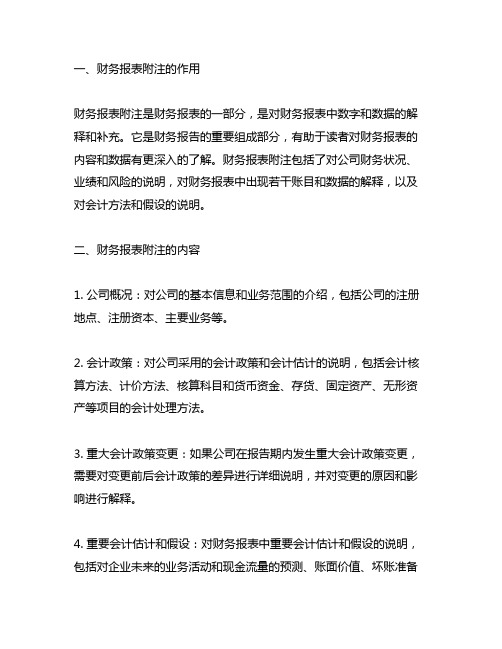 一、财务报表附注的作用

财务报表附注是财务报表的一部分，是对财务报表中数字和数据的解释和补充。它是财务报告的重要组成部分，有助于读者对财务报表的内容和数据有更深入的了解。财务报表附注包括了对公司财务状况、业绩和风险的说明，对财务报表中出现若干账目和数据的解释，以及对会计方法和假设的说明。

二、财务报表附注的内容

1. 公司概况：对公司的基本信息和业务范围的介绍，包括公司的注册地点、注册资本、主要业务等。

2. 会计政策：对公司采用的会计政策和会计估计的说明，包括会计核算方法、计价方法、核算科目和货币资金、存货、固定资产、无形资产等项目的会计处理方法。

3. 重大会计政策变更：如果公司在报告期内发生重大会计政策变更，需要对变更前后会计政策的差异进行详细说明，并对变更的原因和影响进行解释。

4. 重要会计估计和假设：对财务报表中重要会计估计和假设的说明，包括对企业未来的业务活动和现金流量的预测、账面价值、坏账准备